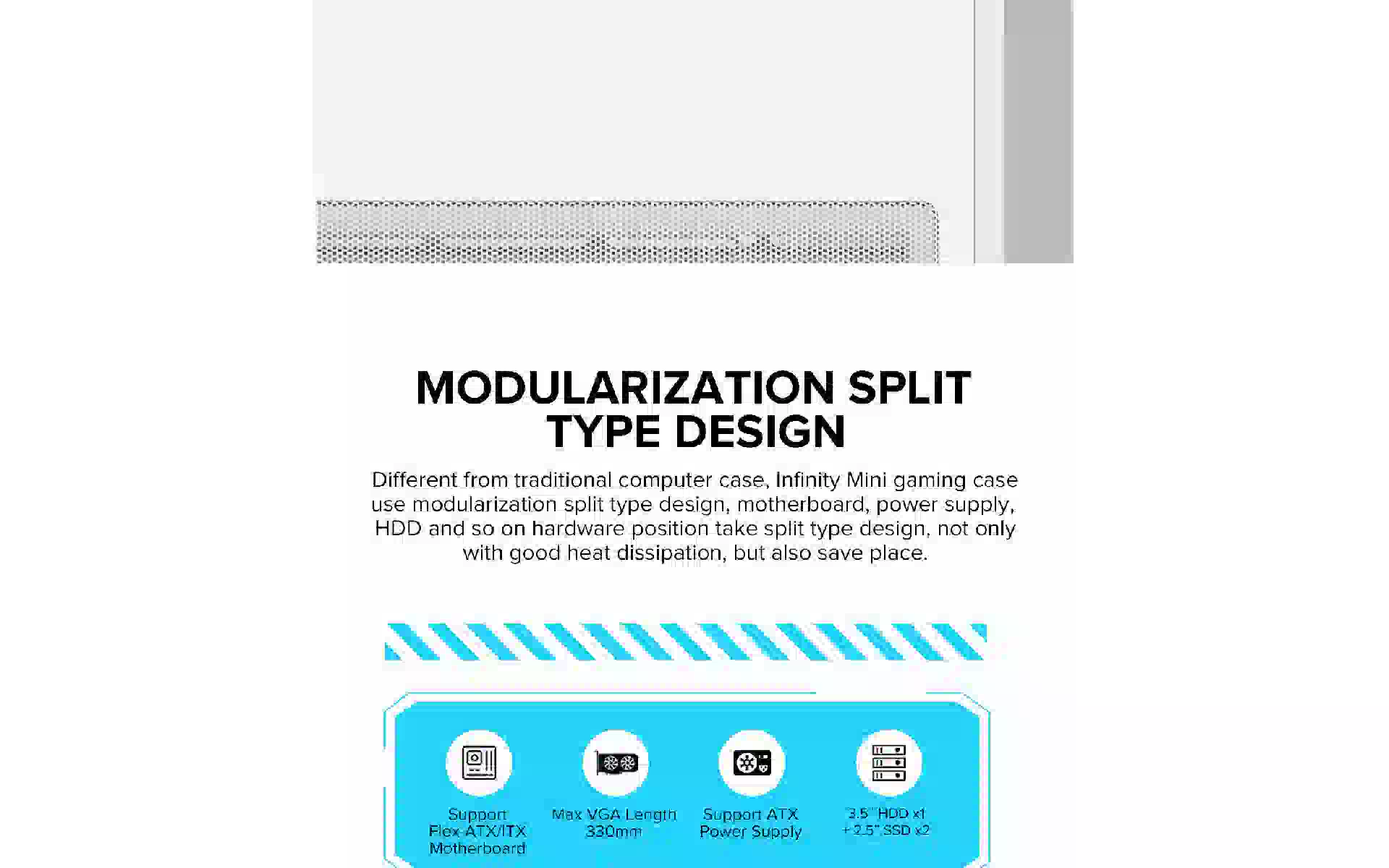 MODULARIZATION SPLIT TYPE DESIGN

Different from traditional computer case, Infinity Mini gaming case use modularization split type design, motherboard, power supply, HDD and so on hardware position take split type design, not only with good heat dissipation, but also save place.

Support Flex-ATX/ITX Motherboard

Max VGA Length 330mm

Support ATX Power Supply

3.5" HDD x1 + 2.5" SSD x2